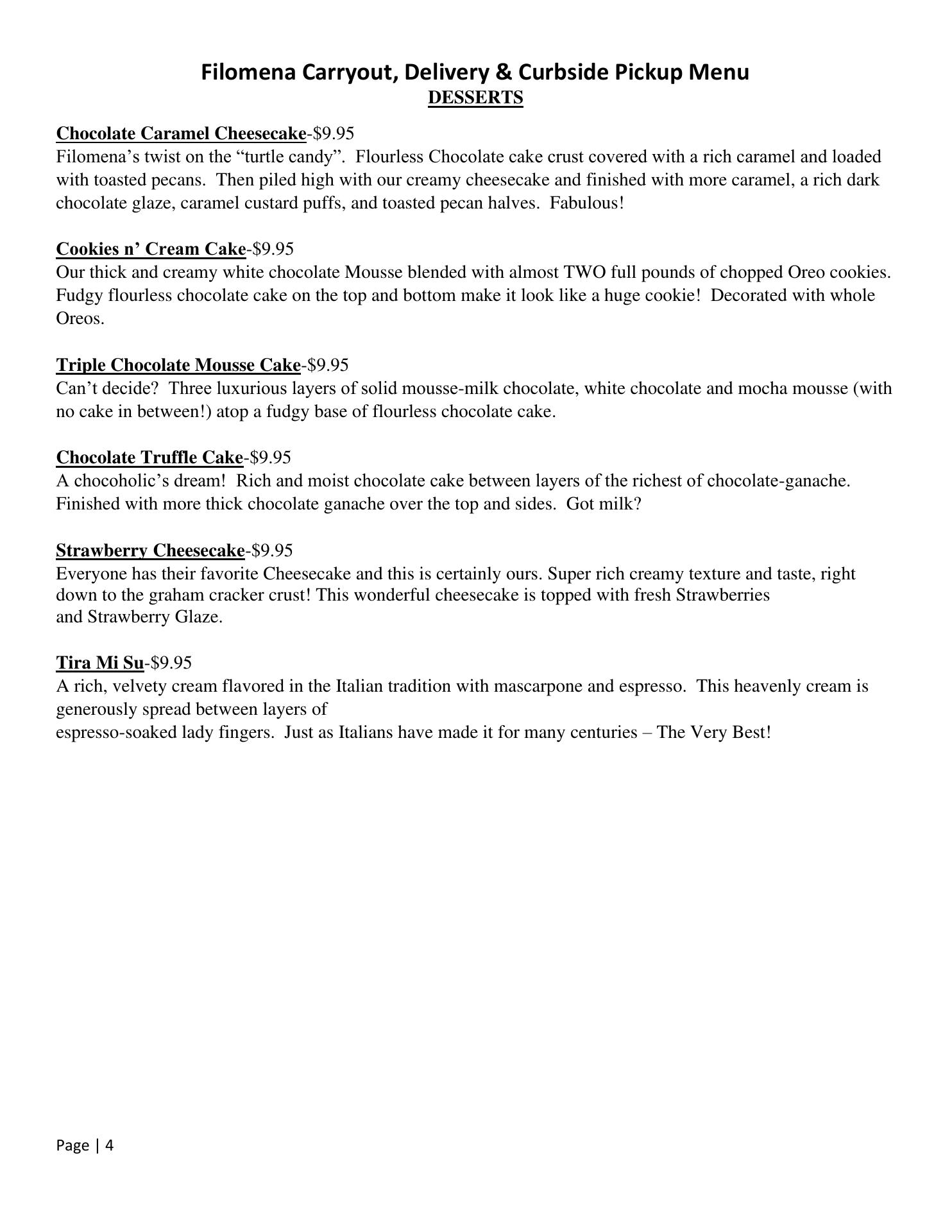 Filomena Carryout, Delivery & Curbside Pickup Menu
DESSERTS

Chocolate Caramel Cheesecake-$9.95
Filomena's twist on the "turtle candy". Flourless Chocolate cake crust covered with a rich caramel and loaded with toasted pecans. Then piled high with our creamy cheesecake and finished with more caramel, a rich dark chocolate glaze, caramel custard puffs, and toasted pecan halves. Fabulous!

Cookies n' Cream Cake-$9.95
Our thick and creamy white chocolate Mousse blended with almost TWO full pounds of chopped Oreo cookies. Fudgy flourless chocolate cake on the top and bottom make it look like a huge cookie! Decorated with whole Oreos.

Triple Chocolate Mousse Cake-$9.95
Can't decide? Three luxurious layers of solid mousse-milk chocolate, white chocolate and mocha mousse (with no cake in between!) atop a fudgy base of flourless chocolate cake.

Chocolate Truffle Cake-$9.95
A chocoholic's dream! Rich and moist chocolate cake between layers of the richest of chocolate-ganache. Finished with more thick chocolate ganache over the top and sides. Got milk?

Strawberry Cheesecake-$9.95
Everyone has their favorite Cheesecake and this is certainly ours. Super rich creamy texture and taste, right down to the graham cracker crust! This wonderful cheesecake is topped with fresh Strawberries and Strawberry Glaze.

Tira Mi Su-$9.95
A rich, velvety cream flavored in the Italian tradition with mascarpone and espresso. This heavenly cream is generously spread between layers of
espresso-soaked lady fingers. Just as Italians have made it for many centuries – The Very Best!

Page | 4